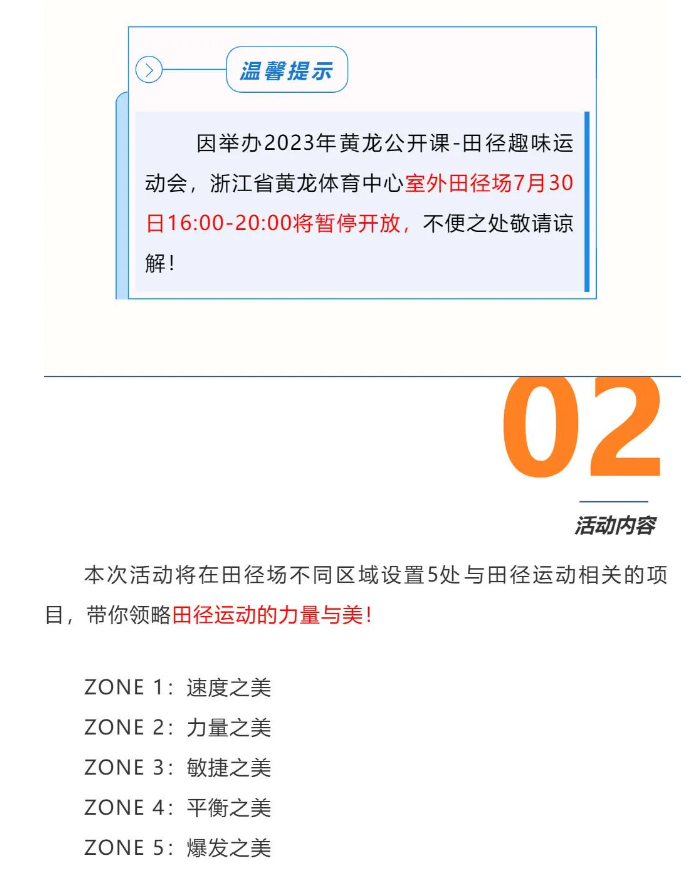 温馨提示

因举办2023年黄龙公开课-田径趣味运动会，浙江省黄龙体育中心室外田径场7月30日16:00-20:00将暂停开放，不便之处敬请谅解！

02

活动内容

本次活动将在田径场不同区域设置5处与田径运动相关的项目，带你领略田径运动的力量与美！

ZONE 1：速度之美
ZONE 2：力量之美
ZONE 3：敏捷之美
ZONE 4：平衡之美
ZONE 5：爆发之美